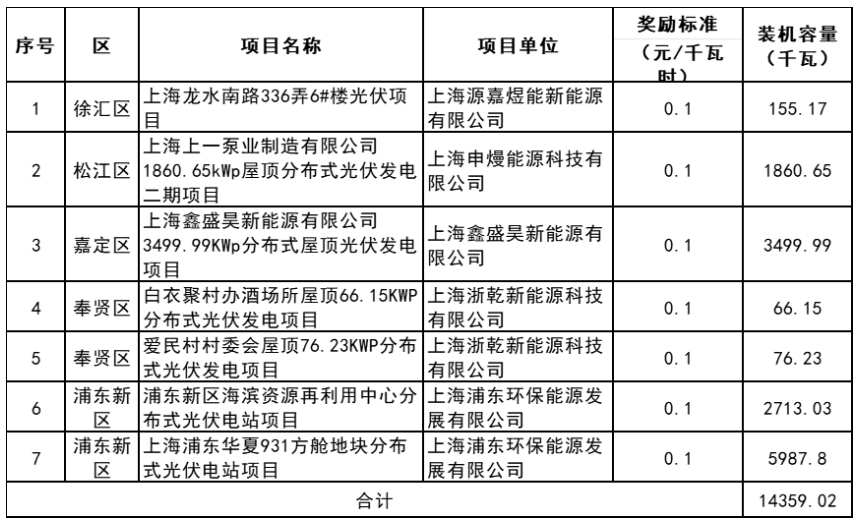 | 序号 | 区 | 项目名称 | 项目单位 | 奖励标准（元/千瓦时） | 装机容量（千瓦） |
|---|---|---|---|---|---|
| 1 | 徐汇区 | 上海龙水南路336弄6#楼光伏项目 | 上海源嘉煜能新能源有限公司 | 0.1 | 155.17 |
| 2 | 松江区 | 上海上一泵业制造有限公司1860.65kWp屋顶分布式光伏发电二期项目 | 上海申熳能源科技有限公司 | 0.1 | 1860.65 |
| 3 | 嘉定区 | 上海鑫盛昊新能源有限公司3499.99KWp分布式屋顶光伏发电项目 | 上海鑫盛昊新能源有限公司 | 0.1 | 3499.99 |
| 4 | 奉贤区 | 白衣聚村办酒场所屋顶66.15KWP分布式光伏发电项目 | 上海浙乾新能源科技有限公司 | 0.1 | 66.15 |
| 5 | 奉贤区 | 爱民村村委会屋顶76.23KWP分布式光伏发电项目 | 上海浙乾新能源科技有限公司 | 0.1 | 76.23 |
| 6 | 浦东新区 | 浦东新区海滨资源再利用中心分布式光伏电站项目 | 上海浦东环保能源发展有限公司 | 0.1 | 2713.03 |
| 7 | 浦东新区 | 上海浦东华夏931方舱地块分布式光伏电站项目 | 上海浦东环保能源发展有限公司 | 0.1 | 5987.8 |
| 合计 | | | | | 14359.02 |